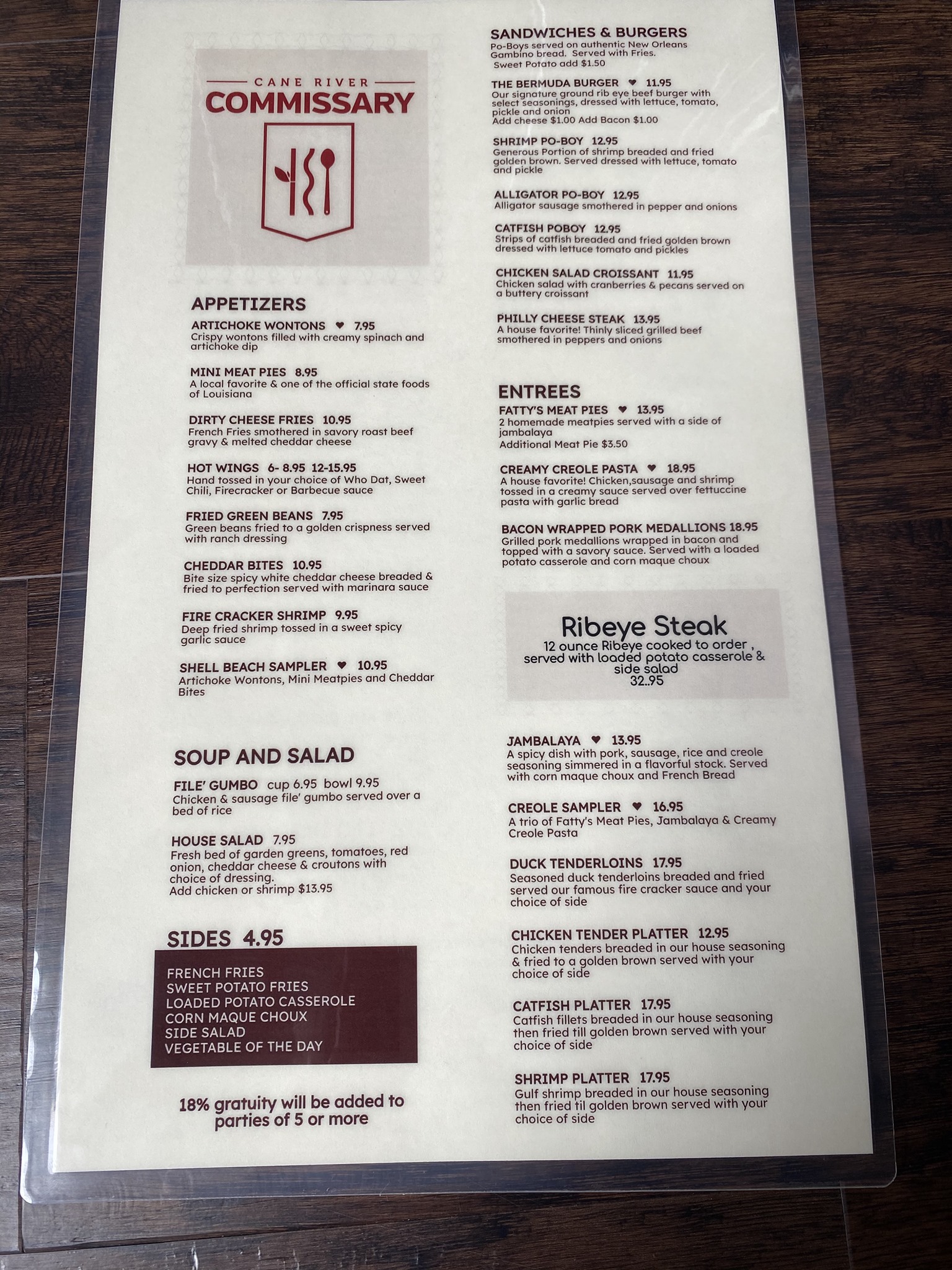 CANE RIVER
COMMISSARY

APPETIZERS

ARTICHOKE WONTONS ♥ 7.95
Crispy wontons filled with creamy spinach and artichoke dip

MINI MEAT PIES 8.95
A local favorite & one of the official state foods of Louisiana

DIRTY CHEESE FRIES 10.95
French Fries smothered in savory roast beef gravy & melted cheddar cheese

HOT WINGS 6- 8.95 12-15.95
Hand tossed in your choice of Who Dat, Sweet Chili, Firecracker or Barbecue sauce

FRIED GREEN BEANS 7.95
Green beans fried to a golden crispness served with ranch dressing

CHEDDAR BITES 10.95
Bite size spicy white cheddar cheese breaded & fried to perfection served with marinara sauce

FIRE CRACKER SHRIMP 9.95
Deep fried shrimp tossed in a sweet spicy garlic sauce

SHELL BEACH SAMPLER ♥ 10.95
Artichoke Wontons, Mini Meatpies and Cheddar Bites

SOUP AND SALAD

FILE' GUMBO cup 6.95 bowl 9.95
Chicken & sausage file' gumbo served over a bed of rice

HOUSE SALAD 7.95
Fresh bed of garden greens, tomatoes, red onion, cheddar cheese & croutons with choice of dressing.
Add chicken or shrimp $13.95

SIDES 4.95

FRENCH FRIES
SWEET POTATO FRIES
LOADED POTATO CASSEROLE
CORN MAQUE CHOUX
SIDE SALAD
VEGETABLE OF THE DAY

18% gratuity will be added to parties of 5 or more

SANDWICHES & BURGERS
Po-Boys served on authentic New Orleans Gambino bread. Served with Fries.
Sweet Potato add $1.50

THE BERMUDA BURGER ♥ 11.95
Our signature ground rib eye beef burger with select seasonings, dressed with lettuce, tomato, pickle and onion
Add cheese $1.00 Add Bacon $1.00

SHRIMP PO-BOY 12.95
Generous Portion of shrimp breaded and fried golden brown. Served dressed with lettuce, tomato and pickle

ALLIGATOR PO-BOY 12.95
Alligator sausage smothered in pepper and onions

CATFISH POBOY 12.95
Strips of catfish breaded and fried golden brown dressed with lettuce tomato and pickles

CHICKEN SALAD CROISSANT 11.95
Chicken salad with cranberries & pecans served on a buttery croissant

PHILLY CHEESE STEAK 13.95
A house favorite! Thinly sliced grilled beef smothered in peppers and onions

ENTREES

FATTY'S MEAT PIES ♥ 13.95
2 homemade meatpies served with a side of jambalaya
Additional Meat Pie $3.50

CREAMY CREOLE PASTA ♥ 18.95
A house favorite! Chicken,sausage and shrimp tossed in a creamy sauce served over fettuccine pasta with garlic bread

BACON WRAPPED PORK MEDALLIONS 18.95
Grilled pork medallions wrapped in bacon and topped with a savory sauce. Served with a loaded potato casserole and corn maque choux

Ribeye Steak
12 ounce Ribeye cooked to order ,
served with loaded potato casserole &
side salad
32..95

JAMBALAYA ♥ 13.95
A spicy dish with pork, sausage, rice and creole seasoning simmered in a flavorful stock. Served with corn maque choux and French Bread

CREOLE SAMPLER ♥ 16.95
A trio of Fatty's Meat Pies, Jambalaya & Creamy Creole Pasta

DUCK TENDERLOINS 17.95
Seasoned duck tenderloins breaded and fried served our famous fire cracker sauce and your choice of side

CHICKEN TENDER PLATTER 12.95
Chicken tenders breaded in our house seasoning & fried to a golden brown served with your choice of side

CATFISH PLATTER 17.95
Catfish fillets breaded in our house seasoning then fried till golden brown served with your choice of side

SHRIMP PLATTER 17.95
Gulf shrimp breaded in our house seasoning then fried til golden brown served with your choice of side